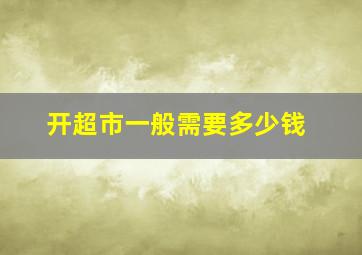 开超市一般需要多少钱